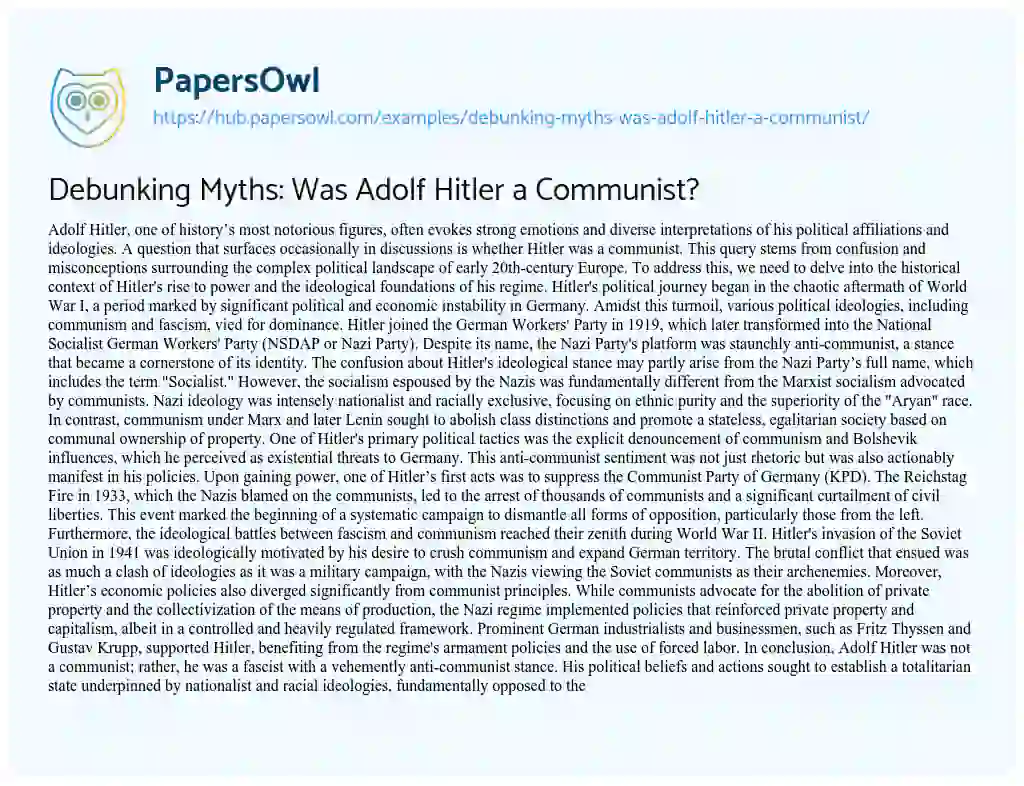 PapersOwl

https://hub.papersowl.com/examples/debunking-myths-was-adolf-hitler-a-communist/

Debunking Myths: Was Adolf Hitler a Communist?

Adolf Hitler, one of history's most notorious figures, often evokes strong emotions and diverse interpretations of his political affiliations and ideologies. A question that surfaces occasionally in discussions is whether Hitler was a communist. This query stems from confusion and misconceptions surrounding the complex political landscape of early 20th-century Europe. To address this, we need to delve into the historical context of Hitler's rise to power and the ideological foundations of his regime. Hitler's political journey began in the chaotic aftermath of World War I, a period marked by significant political and economic instability in Germany. Amidst this turmoil, various political ideologies, including communism and fascism, vied for dominance. Hitler joined the German Workers' Party in 1919, which later transformed into the National Socialist German Workers' Party (NSDAP or Nazi Party). Despite its name, the Nazi Party's platform was staunchly anti-communist, a stance that became a cornerstone of its identity. The confusion about Hitler's ideological stance may partly arise from the Nazi Party's full name, which includes the term "Socialist." However, the socialism espoused by the Nazis was fundamentally different from the Marxist socialism advocated by communists. Nazi ideology was intensely nationalist and racially exclusive, focusing on ethnic purity and the superiority of the "Aryan" race. In contrast, communism under Marx and later Lenin sought to abolish class distinctions and promote a stateless, egalitarian society based on communal ownership of property. One of Hitler's primary political tactics was the explicit denouncement of communism and Bolshevik influences, which he perceived as existential threats to Germany. This anti-communist sentiment was not just rhetoric but was also actionably manifest in his policies. Upon gaining power, one of Hitler's first acts was to suppress the Communist Party of Germany (KPD). The Reichstag Fire in 1933, which the Nazis blamed on the communists, led to the arrest of thousands of communists and a significant curtailment of civil liberties. This event marked the beginning of a systematic campaign to dismantle all forms of opposition, particularly those from the left. Furthermore, the ideological battles between fascism and communism reached their zenith during World War II. Hitler's invasion of the Soviet Union in 1941 was ideologically motivated by his desire to crush communism and expand German territory. The brutal conflict that ensued was as much a clash of ideologies as it was a military campaign, with the Nazis viewing the Soviet communists as their archenemies. Moreover, Hitler's economic policies also diverged significantly from communist principles. While communists advocate for the abolition of private property and the collectivization of the means of production, the Nazi regime implemented policies that reinforced private property and capitalism, albeit in a controlled and heavily regulated framework. Prominent German industrialists and businessmen, such as Fritz Thyssen and Gustav Krupp, supported Hitler, benefiting from the regime's armament policies and the use of forced labor. In conclusion, Adolf Hitler was not a communist; rather, he was a fascist with a vehemently anti-communist stance. His political beliefs and actions sought to establish a totalitarian state underpinned by nationalist and racial ideologies, fundamentally opposed to the